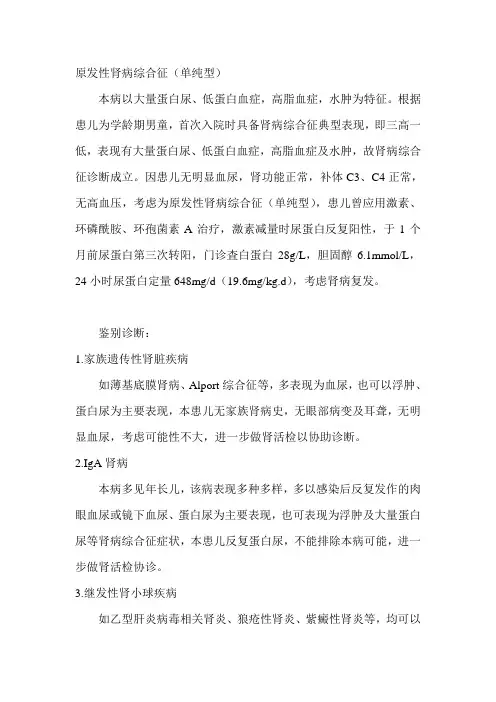 原发性肾病综合征（单纯型）

本病以大量蛋白尿、低蛋白血症，高脂血症，水肿为特征。根据患儿为学龄期男童，首次入院时具备肾病综合征典型表现，即三高一低，表现有大量蛋白尿、低蛋白血症，高脂血症及水肿，故肾病综合征诊断成立。因患儿无明显血尿，肾功能正常，补体 C3、C4 正常，无高血压，考虑为原发性肾病综合征（单纯型），患儿曾应用激素、环磷酰胺、环孢菌素 A 治疗，激素减量时尿蛋白反复阳性，于 1 个月前尿蛋白第三次转阳，门诊查白蛋白 28g/L，胆固醇 6.1mmol/L，24 小时尿蛋白定量 648mg/d（19.6mg/kg.d），考虑肾病复发。

鉴别诊断：

1.家族遗传性肾脏疾病

如薄基底膜肾病、Alport 综合征等，多表现为血尿，也可以浮肿、蛋白尿为主要表现，本患儿无家族肾病史，无眼部病变及耳聋，无明显血尿，考虑可能性不大，进一步做肾活检以协助诊断。

2.IgA 肾病

本病多见年长儿，该病表现多种多样，多以感染后反复发作的肉眼血尿或镜下血尿、蛋白尿为主要表现，也可表现为浮肿及大量蛋白尿等肾病综合征症状，本患儿反复蛋白尿，不能排除本病可能，进一步做肾活检协诊。

3.继发性肾小球疾病

如乙型肝炎病毒相关肾炎、狼疮性肾炎、紫癜性肾炎等，均可以